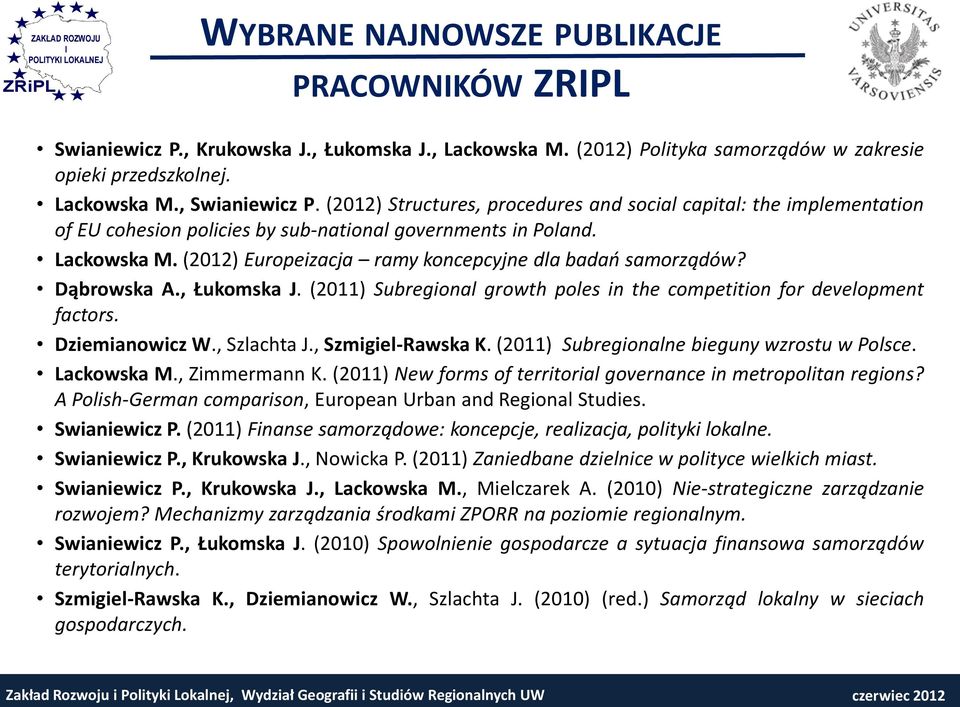 ZAKŁAD ROZWOJU I POLITYKI LOKALNEJ
ZRiPL

WYBRANE NAJNOWSZE PUBLIKACJE PRACOWNIKÓW ZRIPL

UNIVERSITAS VARSOVIENSIS

• Swianiewicz P., Krukowska J., Łukomska J., Lackowska M. (2012) Polityka samorządów w zakresie opieki przedszkolnej.
• Lackowska M., Swianiewicz P. (2012) Structures, procedures and social capital: the implementation of EU cohesion policies by sub-national governments in Poland.
• Lackowska M. (2012) Europeizacja – ramy koncepcyjne dla badań samorządów?
• Dąbrowska A., Łukomska J. (2011) Subregional growth poles in the competition for development factors.
• Dziemianowicz W., Szlachta J., Szmigiel-Rawska K. (2011) Subregionalne bieguny wzrostu w Polsce.
• Lackowska M., Zimmermann K. (2011) New forms of territorial governance in metropolitan regions? A Polish-German comparison, European Urban and Regional Studies.
• Swianiewicz P. (2011) Finanse samorządowe: koncepcje, realizacja, polityki lokalne.
• Swianiewicz P., Krukowska J., Nowicka P. (2011) Zaniedbane dzielnice w polityce wielkich miast.
• Swianiewicz P., Krukowska J., Lackowska M., Mielczarek A. (2010) Nie-strategiczne zarządzanie rozwojem? Mechanizmy zarządzania środkami ZPORR na poziomie regionalnym.
• Swianiewicz P., Łukomska J. (2010) Spowolnienie gospodarcze a sytuacja finansowa samorządów terytorialnych.
• Szmigiel-Rawska K., Dziemianowicz W., Szlachta J. (2010) (red.) Samorząd lokalny w sieciach gospodarczych.

Zakład Rozwoju i Polityki Lokalnej, Wydział Geografii i Studiów Regionalnych UW czerwiec 2012